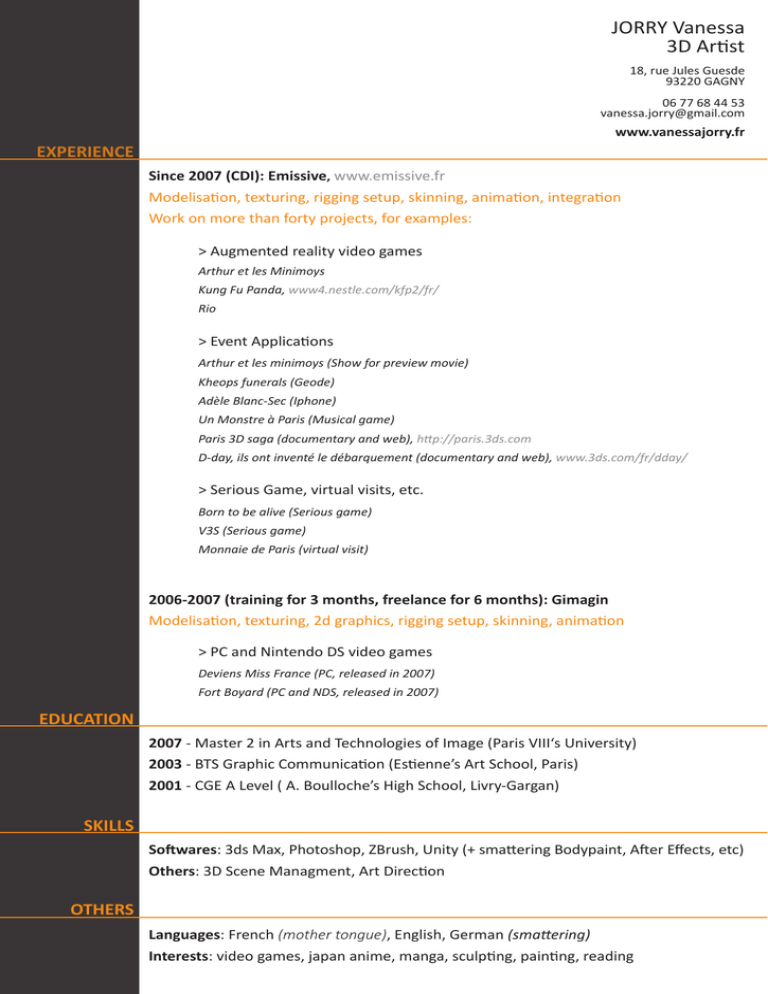 JORRY Vanessa
3D Artist

18, rue Jules Guesde
93220 GAGNY

06 77 68 44 53
vanessa.jorry@gmail.com

www.vanessajorry.fr

EXPERIENCE

Since 2007 (CDI): Emissive, www.emissive.fr
Modelisation, texturing, rigging setup, skinning, animation, integration
Work on more than forty projects, for examples:

> Augmented reality video games
Arthur et les Minimoys
Kung Fu Panda, www4.nestle.com/kfp2/fr/
Rio

> Event Applications
Arthur et les minimoys (Show for preview movie)
Kheops funerals (Geode)
Adèle Blanc-Sec (Iphone)
Un Monstre à Paris (Musical game)
Paris 3D saga (documentary and web), http://paris.3ds.com
D-day, ils ont inventé le débarquement (documentary and web), www.3ds.com/fr/dday/

> Serious Game, virtual visits, etc.
Born to be alive (Serious game)
V3S (Serious game)
Monnaie de Paris (virtual visit)

2006-2007 (training for 3 months, freelance for 6 months): Gimagin
Modelisation, texturing, 2d graphics, rigging setup, skinning, animation

> PC and Nintendo DS video games
Deviens Miss France (PC, released in 2007)
Fort Boyard (PC and NDS, released in 2007)

EDUCATION

2007 - Master 2 in Arts and Technologies of Image (Paris VIII's University)
2003 - BTS Graphic Communication (Estienne's Art School, Paris)
2001 - CGE A Level ( A. Boulloche's High School, Livry-Gargan)

SKILLS

Softwares: 3ds Max, Photoshop, ZBrush, Unity (+ smattering Bodypaint, After Effects, etc)
Others: 3D Scene Managment, Art Direction

OTHERS

Languages: French (mother tongue), English, German (smattering)
Interests: video games, japan anime, manga, sculpting, painting, reading